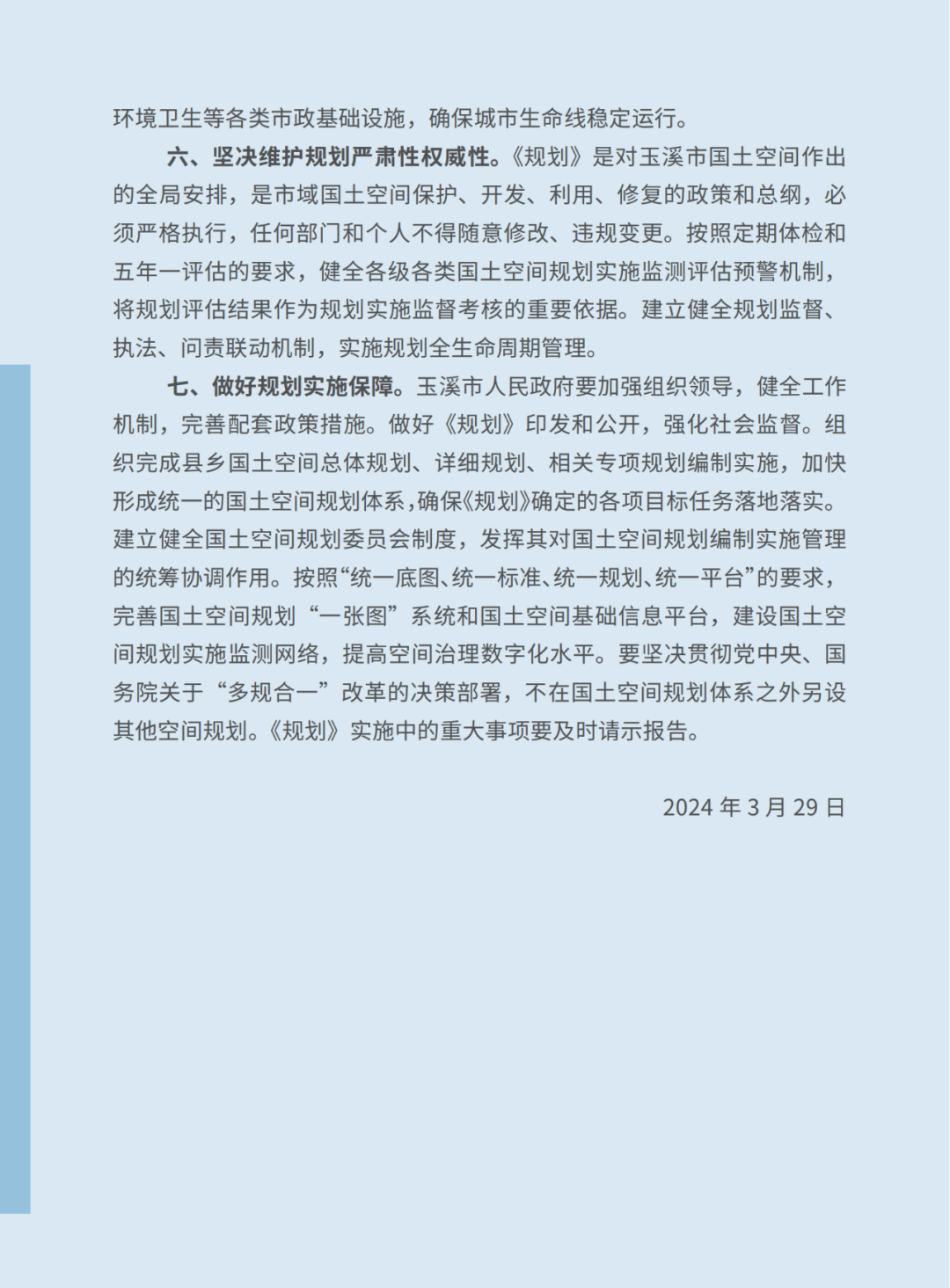 环境卫生等各类市政基础设施，确保城市生命线稳定运行。

六、坚决维护规划严肃性权威性。《规划》是对玉溪市国土空间作出的全局安排，是市域国土空间保护、开发、利用、修复的政策和总纲，必须严格执行，任何部门和个人不得随意修改、违规变更。按照定期体检和五年一评估的要求，健全各级各类国土空间规划实施监测评估预警机制，将规划评估结果作为规划实施监督考核的重要依据。建立健全规划监督、执法、问责联动机制，实施规划全生命周期管理。

七、做好规划实施保障。玉溪市人民政府要加强组织领导，健全工作机制，完善配套政策措施。做好《规划》印发和公开，强化社会监督。组织完成县乡国土空间总体规划、详细规划、相关专项规划编制实施，加快形成统一的国土空间规划体系，确保《规划》确定的各项目标任务落地落实。建立健全国土空间规划委员会制度，发挥其对国土空间规划编制实施管理的统筹协调作用。按照“统一底图、统一标准、统一规划、统一平台”的要求，完善国土空间规划“一张图”系统和国土空间基础信息平台，建设国土空间规划实施监测网络，提高空间治理数字化水平。要坚决贯彻党中央、国务院关于“多规合一”改革的决策部署，不在国土空间规划体系之外另设其他空间规划。《规划》实施中的重大事项要及时请示报告。

2024 年 3 月 29 日